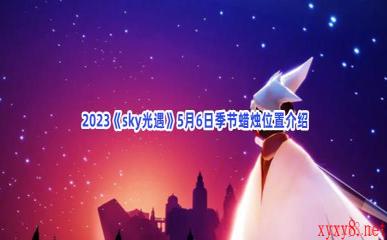 2023《sky光遇》5月6日季节蜡烛位置介绍

xyxy8.net